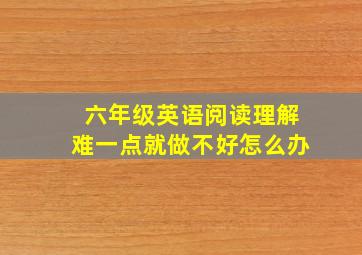 六年级英语阅读理解
难一点就做不好怎么办